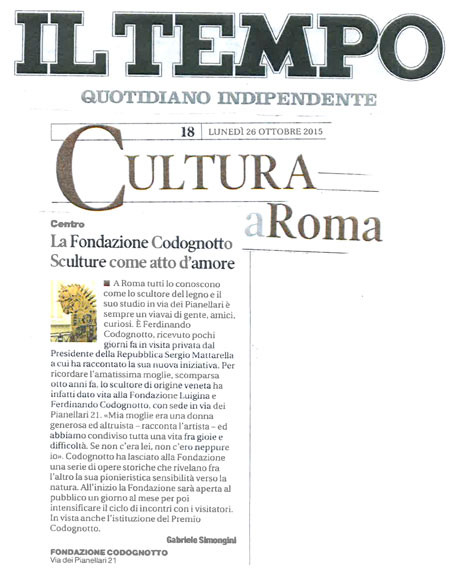 IL TEMPO
QUOTIDIANO INDIPENDENTE

18 LUNEDÌ 26 OTTOBRE 2015

CULTURA
aRoma

Centro
La Fondazione Codognotto
Sculture come atto d'amore

A Roma tutti lo conoscono come lo scultore del legno e il suo studio in via dei Pianellari è sempre un viavai di gente, amici, curiosi. È Ferdinando Codognotto, ricevuto pochi giorni fa in visita privata dal Presidente della Repubblica Sergio Mattarella a cui ha raccontato la sua nuova iniziativa. Per ricordare l'amatissima moglie, scomparsa otto anni fa, lo scultore di origine veneta ha infatti dato vita alla Fondazione Luigina e Ferdinando Codognotto, con sede in via dei Pianellari 21. «Mia moglie era una donna generosa ed altruista – racconta l'artista – ed abbiamo condiviso tutta una vita fra gioie e difficoltà. Se non c'era lei, non c'ero neppure io». Codognotto ha lasciato alla Fondazione una serie di opere storiche che rivelano fra l'altro la sua pionieristica sensibilità verso la natura. All'inizio la Fondazione sarà aperta al pubblico un giorno al mese per poi intensificare il ciclo di incontri con i visitatori. In vista anche l'istituzione del Premio Codognotto.

Gabriele Simongini

FONDAZIONE CODOGNOTTO
Via dei Pianellari 21